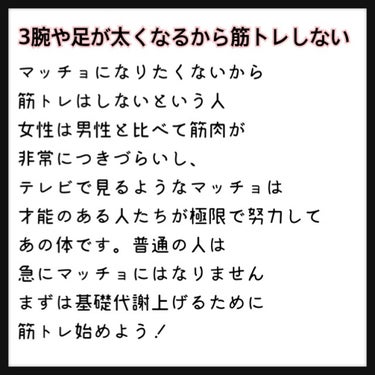 3腕や足が太くなるから筋トレしない

マッチョになりたくないから
筋トレはしないという人
女性は男性と比べて筋肉が
非常につきづらいし、
テレビで見るようなマッチョは
才能のある人たちが極限で努力して
あの体です。普通の人は
急にマッチョにはなりません
まずは基礎代謝上げるために
筋トレ始めよう！